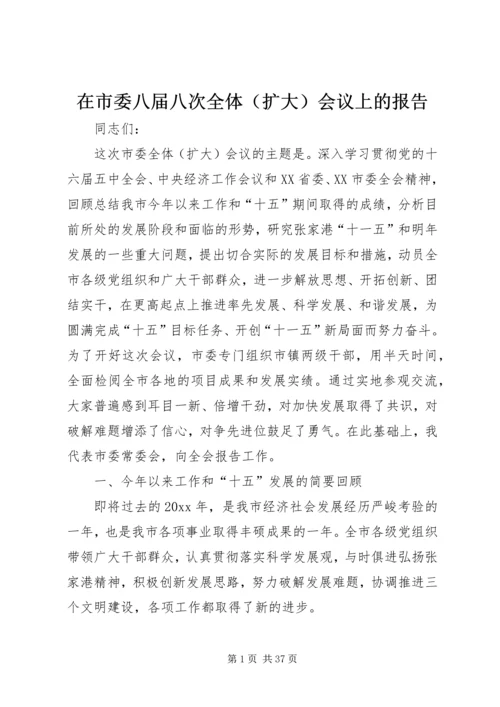 在市委八届八次全体（扩大）会议上的报告

同志们：

这次市委全体（扩大）会议的主题是。深入学习贯彻党的十六届五中全会、中央经济工作会议和XX省委、XX市委全会精神，回顾总结我市今年以来工作和“十五”期间取得的成绩，分析目前所处的发展阶段和面临的形势，研究张家港“十一五”和明年发展的一些重大问题，提出切合实际的发展目标和措施，动员全市各级党组织和广大干部群众，进一步解放思想、开拓创新、团结实干，在更高起点上推进率先发展、科学发展、和谐发展，为圆满完成“十五”目标任务、开创“十一五”新局面而努力奋斗。为了开好这次会议，市委专门组织市镇两级干部，用半天时间，全面检阅全市各地的项目成果和发展实绩。通过实地参观交流，大家普遍感到耳目一新、倍增干劲，对加快发展取得了共识，对破解难题增添了信心，对争先进位鼓足了勇气。在此基础上，我代表市委常委会，向全会报告工作。

一、今年以来工作和“十五”发展的简要回顾

即将过去的20xx年，是我市经济社会发展经历严峻考验的一年，也是我市各项事业取得丰硕成果的一年。全市各级党组织带领广大干部群众，认真贯彻落实科学发展观，与时俱进弘扬张家港精神，积极创新发展思路，努力破解发展难题，协调推进三个文明建设，各项工作都取得了新的进步。

第1页 共37页